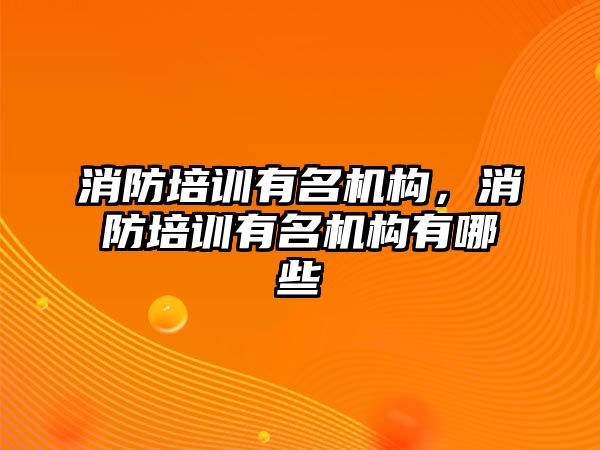 消防培训有名机构，消防培训有名机构有哪些